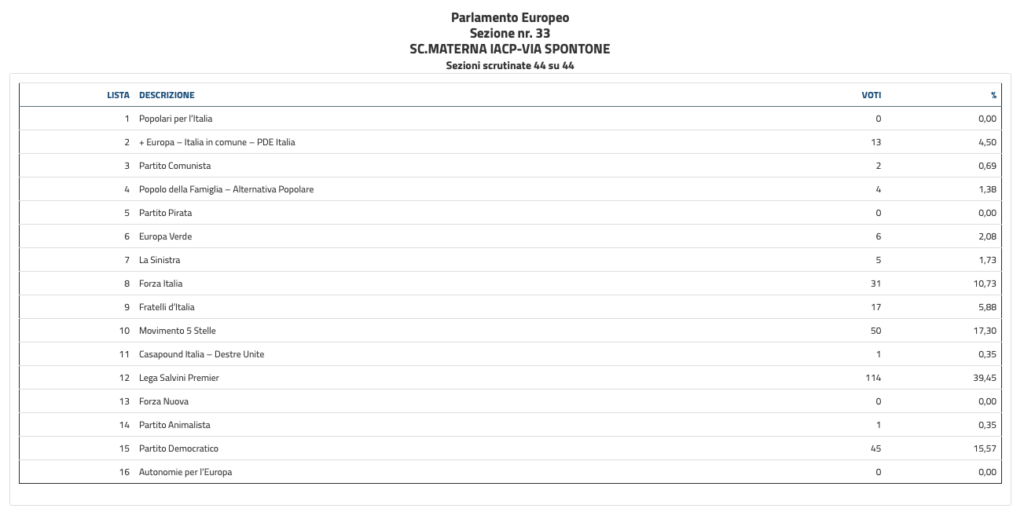 Parlamento Europeo
Sezione nr. 33
SC.MATERNA IACP-VIA SPONTONE
Sezioni scrutinate 44 su 44

| LISTA | DESCRIZIONE | VOTI | % |
|---|---|---|---|
| 1 | Popolari per l'Italia | 0 | 0,00 |
| 2 | + Europa – Italia in comune – PDE Italia | 13 | 4,50 |
| 3 | Partito Comunista | 2 | 0,69 |
| 4 | Popolo della Famiglia – Alternativa Popolare | 4 | 1,38 |
| 5 | Partito Pirata | 0 | 0,00 |
| 6 | Europa Verde | 6 | 2,08 |
| 7 | La Sinistra | 5 | 1,73 |
| 8 | Forza Italia | 31 | 10,73 |
| 9 | Fratelli d'Italia | 17 | 5,88 |
| 10 | Movimento 5 Stelle | 50 | 17,30 |
| 11 | Casapound Italia – Destre Unite | 1 | 0,35 |
| 12 | Lega Salvini Premier | 114 | 39,45 |
| 13 | Forza Nuova | 0 | 0,00 |
| 14 | Partito Animalista | 1 | 0,35 |
| 15 | Partito Democratico | 45 | 15,57 |
| 16 | Autonomie per l'Europa | 0 | 0,00 |